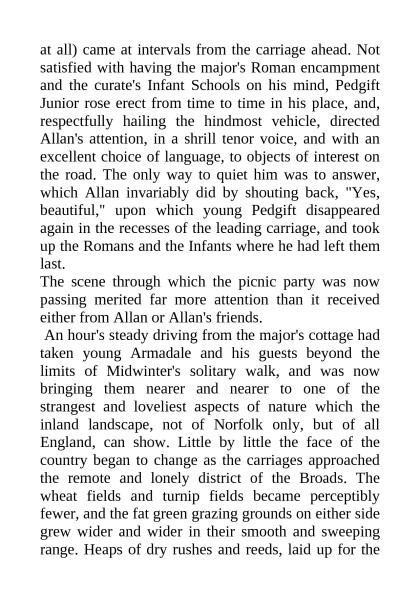 at all) came at intervals from the carriage ahead. Not satisfied with having the major's Roman encampment and the curate's Infant Schools on his mind, Pedgift Junior rose erect from time to time in his place, and, respectfully hailing the hindmost vehicle, directed Allan's attention, in a shrill tenor voice, and with an excellent choice of language, to objects of interest on the road. The only way to quiet him was to answer, which Allan invariably did by shouting back, "Yes, beautiful," upon which young Pedgift disappeared again in the recesses of the leading carriage, and took up the Romans and the Infants where he had left them last.

The scene through which the picnic party was now passing merited far more attention than it received either from Allan or Allan's friends.

An hour's steady driving from the major's cottage had taken young Armadale and his guests beyond the limits of Midwinter's solitary walk, and was now bringing them nearer and nearer to one of the strangest and loveliest aspects of nature which the inland landscape, not of Norfolk only, but of all England, can show. Little by little the face of the country began to change as the carriages approached the remote and lonely district of the Broads. The wheat fields and turnip fields became perceptibly fewer, and the fat green grazing grounds on either side grew wider and wider in their smooth and sweeping range. Heaps of dry rushes and reeds, laid up for the